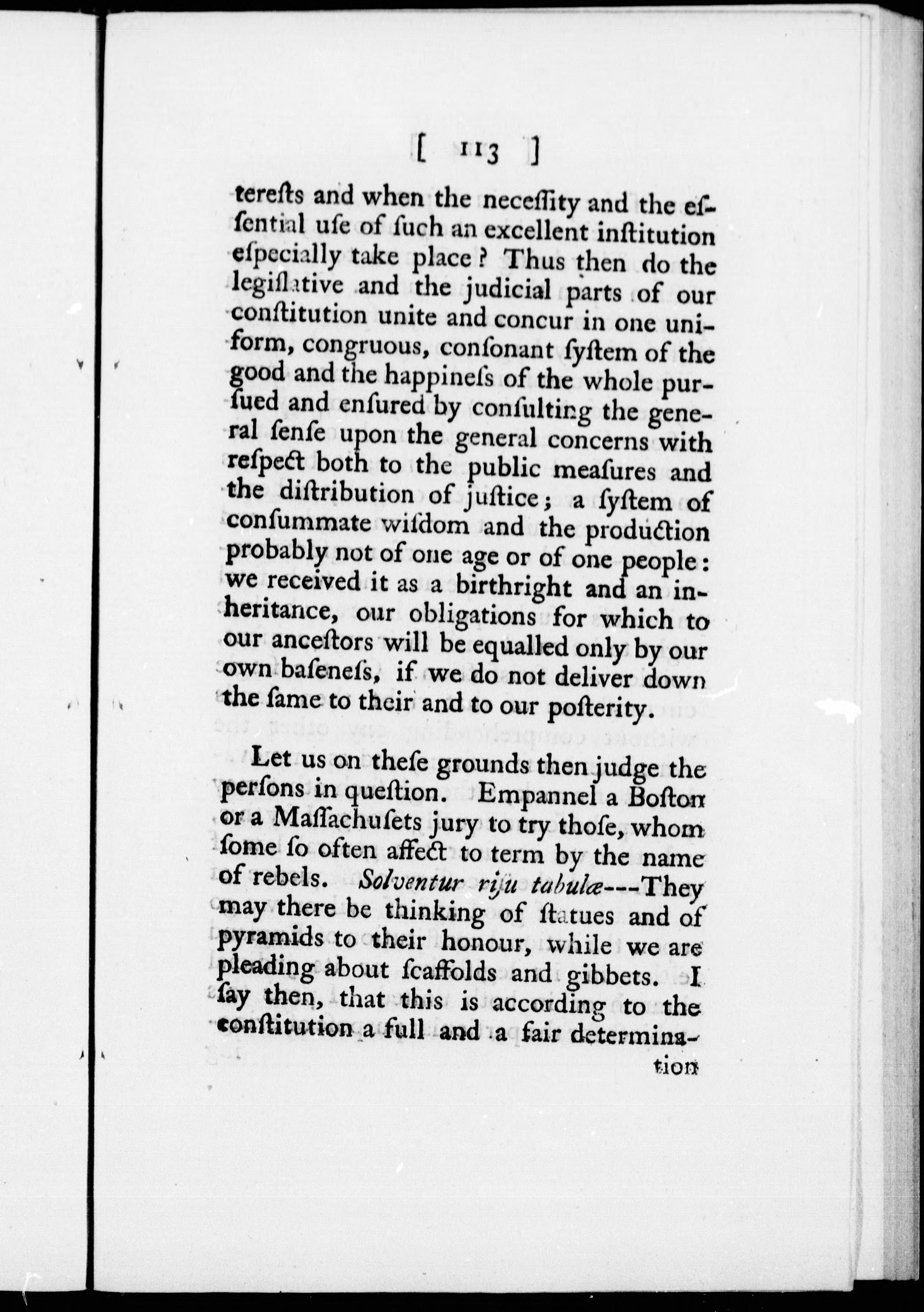 [ 113 ]

terests and when the neceſſity and the eſſential uſe of ſuch an excellent inſtitution eſpecially take place? Thus then do the legiſlative and the judicial parts of our conſtitution unite and concur in one uniform, congruous, conſonant ſyſtem of the good and the happineſs of the whole purſued and enſured by conſulting the general ſenſe upon the general concerns with reſpect both to the public meaſures and the diſtribution of juſtice; a ſyſtem of conſummate wiſdom and the production probably not of one age or of one people: we received it as a birthright and an inheritance, our obligations for which to our anceſtors will be equalled only by our own baſeneſs, if we do not deliver down the ſame to their and to our poſterity.

Let us on theſe grounds then judge the perſons in queſtion. Empannel a Boſton or a Maſſachuſets jury to try thoſe, whom ſome ſo often affect to term by the name of rebels. Solventur riſu tabulæ---They may there be thinking of ſtatues and of pyramids to their honour, while we are pleading about ſcaffolds and gibbets. I ſay then, that this is according to the conſtitution a full and a fair determina-

tion